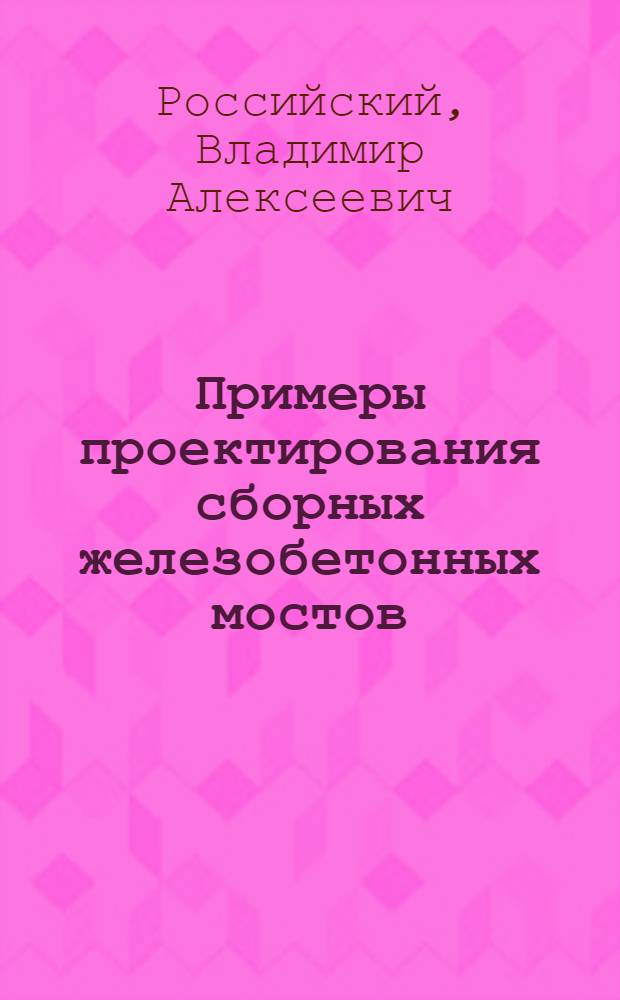 Российский, Владимир Алексеевич

Примеры проектирования сборных железобетонных мостов